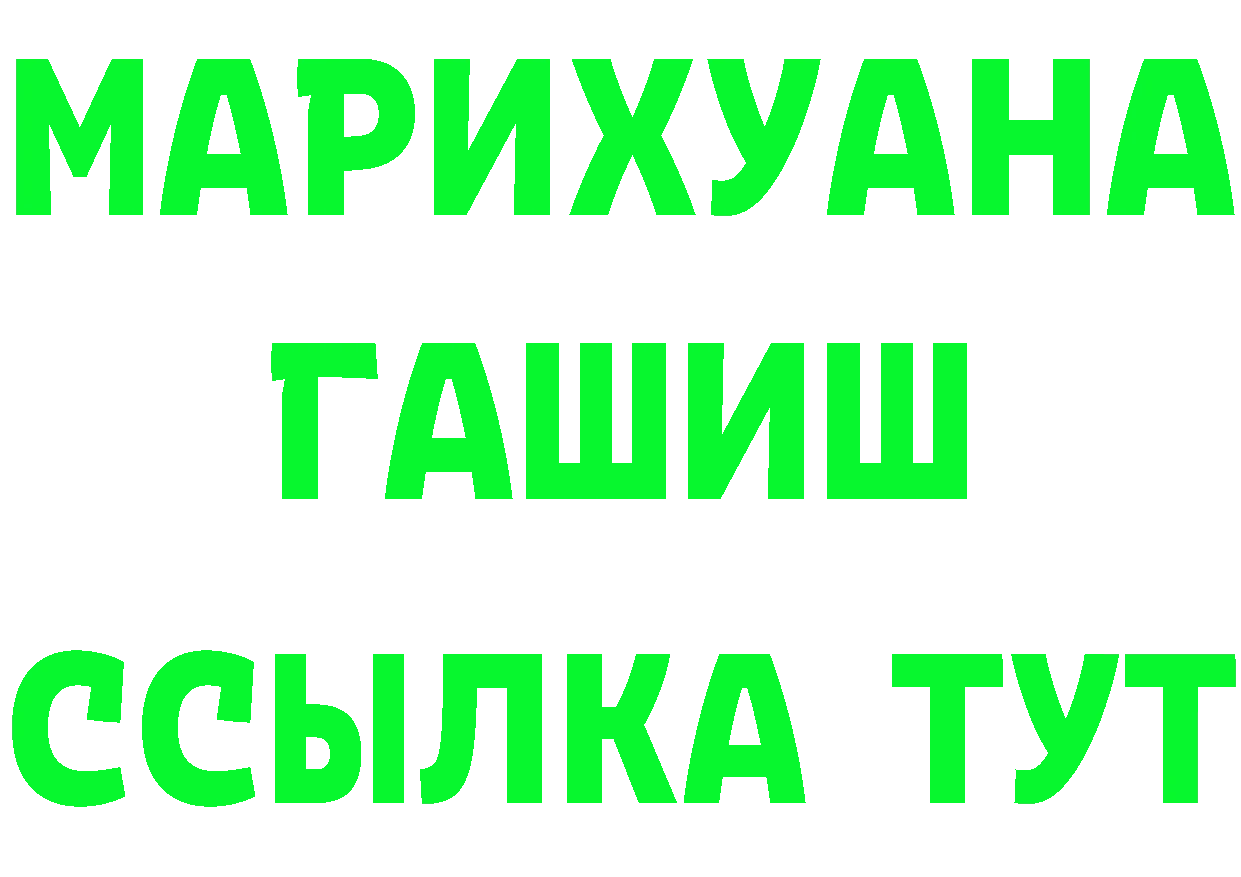 МАРИХУАНА
ГАШИШ
ССЫЛКА ТУТ